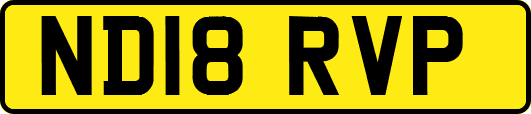 ND18 RVP